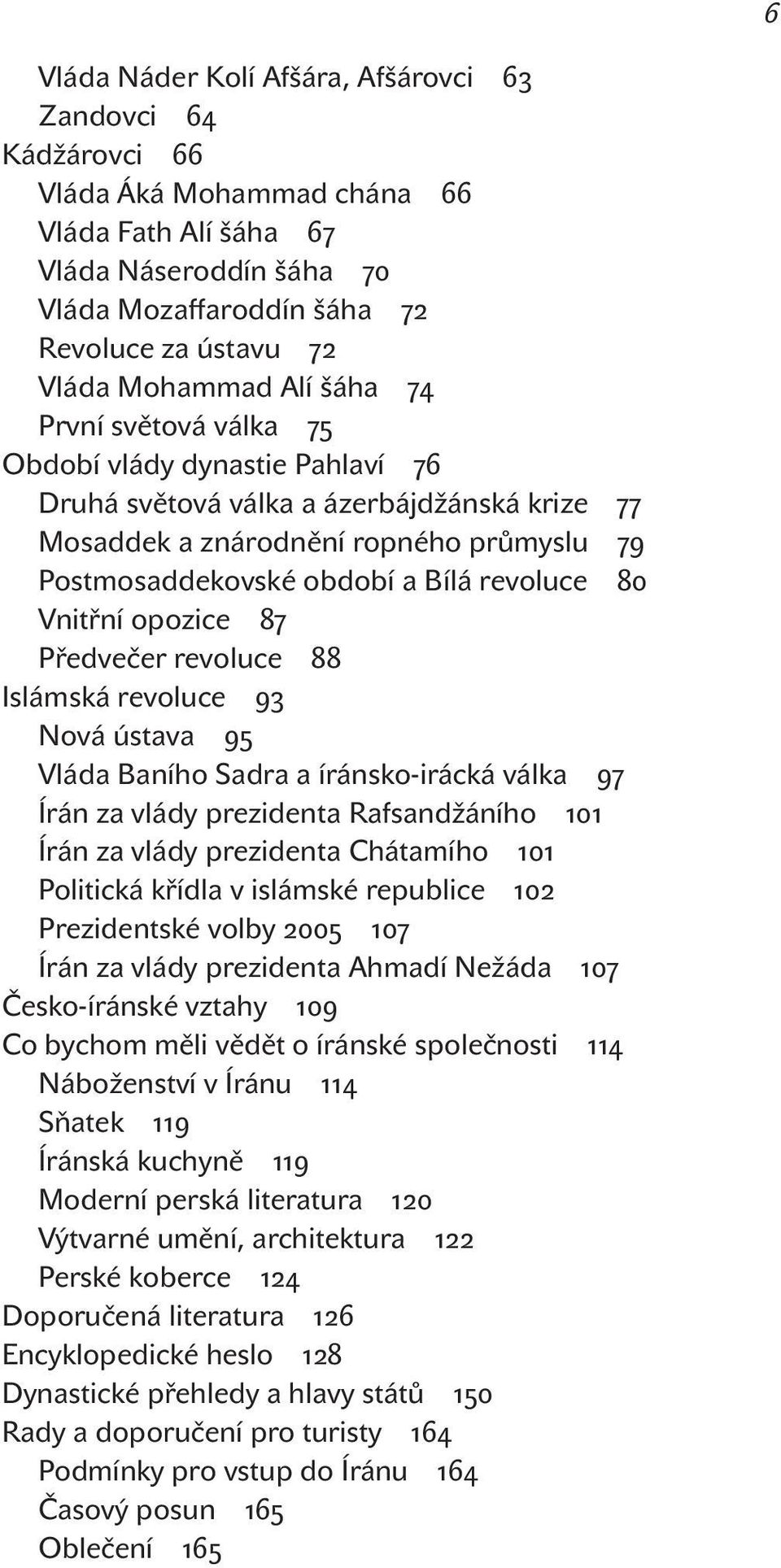 6

Vláda Náder Kolí Afšára, Afšárovci 63
Zandovci 64
Kádžárovci 66
Vláda Áká Mohammad chána 66
Vláda Fath Alí šáha 67
Vláda Náseroddín šáha 70
Vláda Mozaffaroddín šáha 72
Revoluce za ústavu 72
Vláda Mohammad Alí šáha 74
První světová válka 75
Období vlády dynastie Pahlaví 76
Druhá světová válka a ázerbájdžánská krize 77
Mosaddek a znárodnění ropného průmyslu 79
Postmosaddekovské období a Bílá revoluce 80
Vnitřní opozice 87
Předvečer revoluce 88
Islámská revoluce 93
Nová ústava 95
Vláda Baního Sadra a íránsko-irácká válka 97
Írán za vlády prezidenta Rafsandžáního 101
Írán za vlády prezidenta Chátamího 101
Politická křídla v islámské republice 102
Prezidentské volby 2005 107
Írán za vlády prezidenta Ahmadí Nežáda 107
Česko-íránské vztahy 109
Co bychom měli vědět o íránské společnosti 114
Náboženství v Íránu 114
Sňatek 119
Íránská kuchyně 119
Moderní perská literatura 120
Výtvarné umění, architektura 122
Perské koberce 124
Doporučená literatura 126
Encyklopedické heslo 128
Dynastické přehledy a hlavy států 150
Rady a doporučení pro turisty 164
Podmínky pro vstup do Íránu 164
Časový posun 165
Oblečení 165